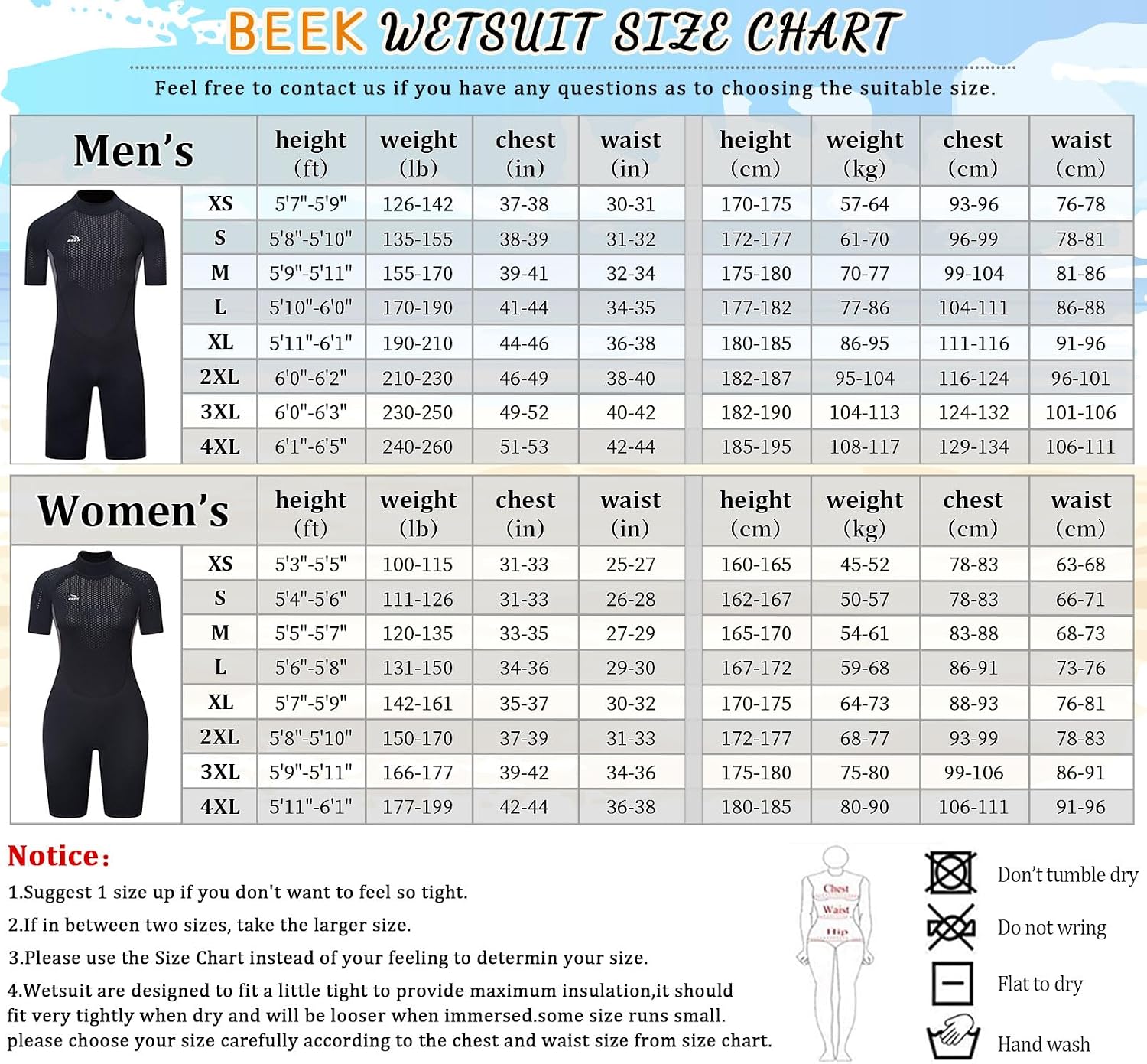 BEEK WETSUIT SIZE CHART

Feel free to contact us if you have any questions as to choosing the suitable size.

| Men's | height (ft) | weight (lb) | chest (in) | waist (in) | height (cm) | weight (kg) | chest (cm) | waist (cm) |
|---|---|---|---|---|---|---|---|---|
| XS | 5'7"-5'9" | 126-142 | 37-38 | 30-31 | 170-175 | 57-64 | 93-96 | 76-78 |
| S | 5'8"-5'10" | 135-155 | 38-39 | 31-32 | 172-177 | 61-70 | 96-99 | 78-81 |
| M | 5'9"-5'11" | 155-170 | 39-41 | 32-34 | 175-180 | 70-77 | 99-104 | 81-86 |
| L | 5'10"-6'0" | 170-190 | 41-44 | 34-35 | 177-182 | 77-86 | 104-111 | 86-88 |
| XL | 5'11"-6'1" | 190-210 | 44-46 | 36-38 | 180-185 | 86-95 | 111-116 | 91-96 |
| 2XL | 6'0"-6'2" | 210-230 | 46-49 | 38-40 | 182-187 | 95-104 | 116-124 | 96-101 |
| 3XL | 6'0"-6'3" | 230-250 | 49-52 | 40-42 | 182-190 | 104-113 | 124-132 | 101-106 |
| 4XL | 6'1"-6'5" | 240-260 | 51-53 | 42-44 | 185-195 | 108-117 | 129-134 | 106-111 |

| Women's | height (ft) | weight (lb) | chest (in) | waist (in) | height (cm) | weight (kg) | chest (cm) | waist (cm) |
|---|---|---|---|---|---|---|---|---|
| XS | 5'3"-5'5" | 100-115 | 31-33 | 25-27 | 160-165 | 45-52 | 78-83 | 63-68 |
| S | 5'4"-5'6" | 111-126 | 31-33 | 26-28 | 162-167 | 50-57 | 78-83 | 66-71 |
| M | 5'5"-5'7" | 120-135 | 33-35 | 27-29 | 165-170 | 54-61 | 83-88 | 68-73 |
| L | 5'6"-5'8" | 131-150 | 34-36 | 29-30 | 167-172 | 59-68 | 86-91 | 73-76 |
| XL | 5'7"-5'9" | 142-161 | 35-37 | 30-32 | 170-175 | 64-73 | 88-93 | 76-81 |
| 2XL | 5'8"-5'10" | 150-170 | 37-39 | 31-33 | 172-177 | 68-77 | 93-99 | 78-83 |
| 3XL | 5'9"-5'11" | 166-177 | 39-42 | 34-36 | 175-180 | 75-80 | 99-106 | 86-91 |
| 4XL | 5'11"-6'1" | 177-199 | 42-44 | 36-38 | 180-185 | 80-90 | 106-111 | 91-96 |

Notice:
1.Suggest 1 size up if you don't want to feel so tight.
2.If in between two sizes, take the larger size.
3.Please use the Size Chart instead of your feeling to determin your size.
4.Wetsuit are designed to fit a little tight to provide maximum insulation,it should fit very tightly when dry and will be looser when immersed.some size runs small. please choose your size carefully according to the chest and waist size from size chart.

Chest
Waist
Hip

Don't tumble dry
Do not wring
Flat to dry
Hand wash